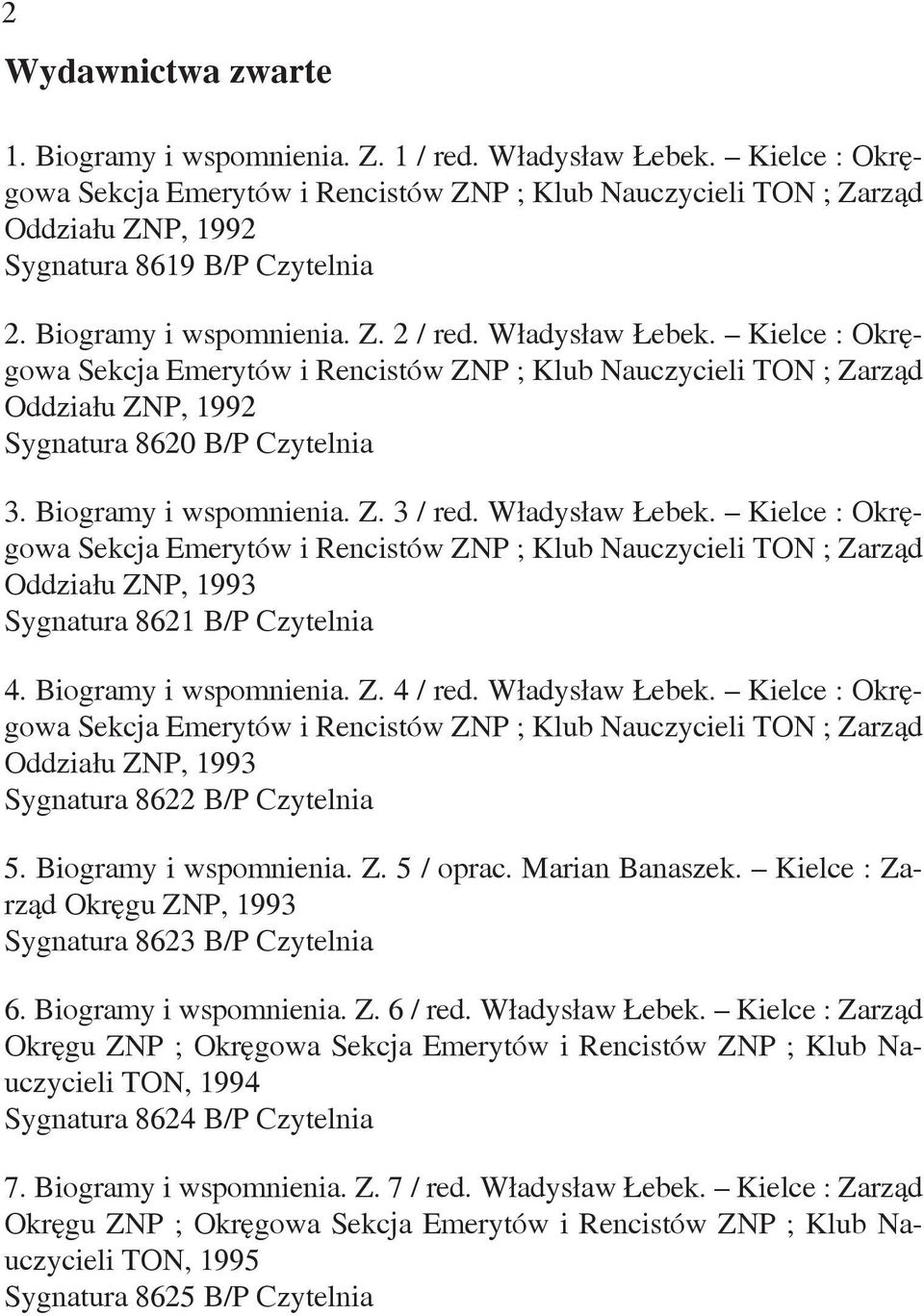 2

Wydawnictwa zwarte

1. Biogramy i wspomnienia. Z. 1 / red. Władysław Łebek. – Kielce : Okręgowa Sekcja Emerytów i Rencistów ZNP ; Klub Nauczycieli TON ; Zarząd Oddziału ZNP, 1992
Sygnatura 8619 B/P Czytelnia

2. Biogramy i wspomnienia. Z. 2 / red. Władysław Łebek. – Kielce : Okręgowa Sekcja Emerytów i Rencistów ZNP ; Klub Nauczycieli TON ; Zarząd Oddziału ZNP, 1992
Sygnatura 8620 B/P Czytelnia

3. Biogramy i wspomnienia. Z. 3 / red. Władysław Łebek. – Kielce : Okręgowa Sekcja Emerytów i Rencistów ZNP ; Klub Nauczycieli TON ; Zarząd Oddziału ZNP, 1993
Sygnatura 8621 B/P Czytelnia

4. Biogramy i wspomnienia. Z. 4 / red. Władysław Łebek. – Kielce : Okręgowa Sekcja Emerytów i Rencistów ZNP ; Klub Nauczycieli TON ; Zarząd Oddziału ZNP, 1993
Sygnatura 8622 B/P Czytelnia

5. Biogramy i wspomnienia. Z. 5 / oprac. Marian Banaszek. – Kielce : Zarząd Okręgu ZNP, 1993
Sygnatura 8623 B/P Czytelnia

6. Biogramy i wspomnienia. Z. 6 / red. Władysław Łebek. – Kielce : Zarząd Okręgu ZNP ; Okręgowa Sekcja Emerytów i Rencistów ZNP ; Klub Nauczycieli TON, 1994
Sygnatura 8624 B/P Czytelnia

7. Biogramy i wspomnienia. Z. 7 / red. Władysław Łebek. – Kielce : Zarząd Okręgu ZNP ; Okręgowa Sekcja Emerytów i Rencistów ZNP ; Klub Nauczycieli TON, 1995
Sygnatura 8625 B/P Czytelnia